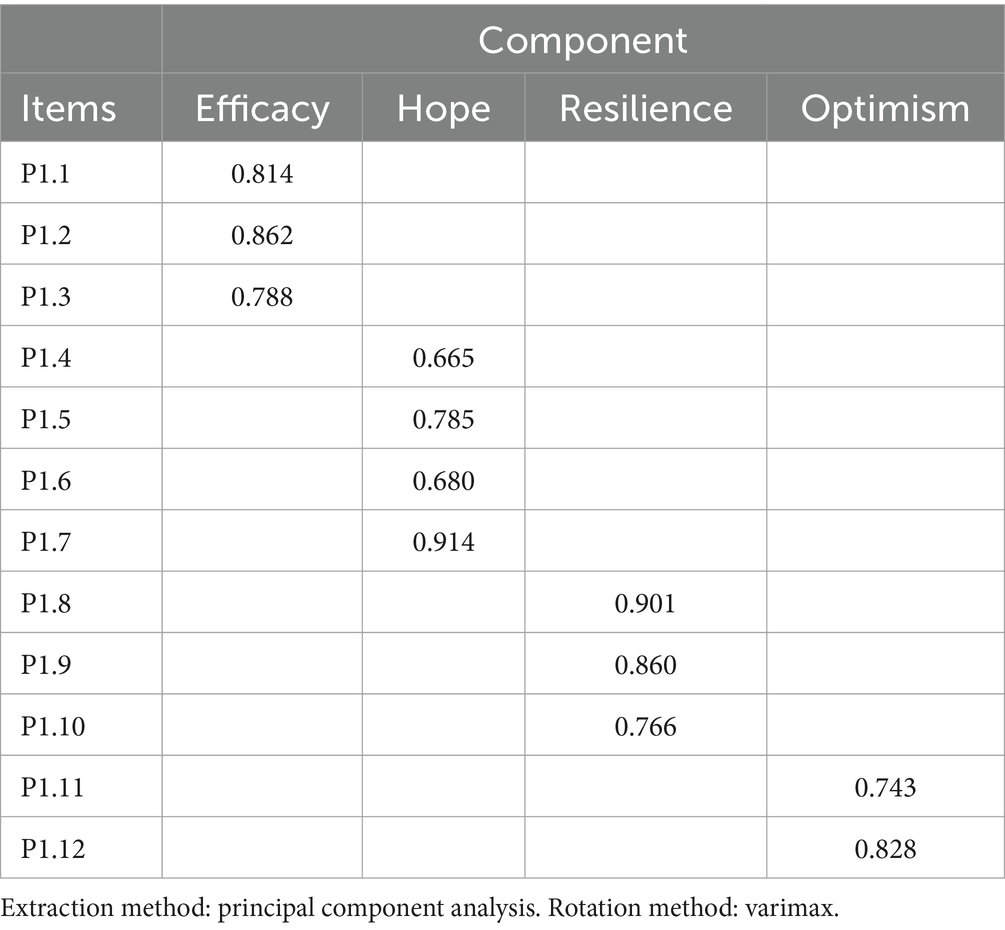 | | Component | | | |
|---|---|---|---|---|
| Items | Efficacy | Hope | Resilience | Optimism |
| P1.1 | 0.814 | | | |
| P1.2 | 0.862 | | | |
| P1.3 | 0.788 | | | |
| P1.4 | | 0.665 | | |
| P1.5 | | 0.785 | | |
| P1.6 | | 0.680 | | |
| P1.7 | | 0.914 | | |
| P1.8 | | | 0.901 | |
| P1.9 | | | 0.860 | |
| P1.10 | | | 0.766 | |
| P1.11 | | | | 0.743 |
| P1.12 | | | | 0.828 |

Extraction method: principal component analysis. Rotation method: varimax.